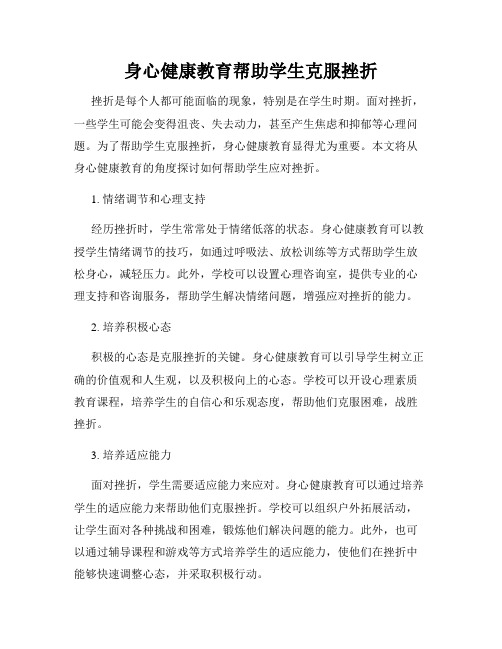 身心健康教育帮助学生克服挫折

挫折是每个人都可能面临的现象，特别是在学生时期。面对挫折，一些学生可能会变得沮丧、失去动力，甚至产生焦虑和抑郁等心理问题。为了帮助学生克服挫折，身心健康教育显得尤为重要。本文将从身心健康教育的角度探讨如何帮助学生应对挫折。

1. 情绪调节和心理支持

经历挫折时，学生常常处于情绪低落的状态。身心健康教育可以教授学生情绪调节的技巧，如通过呼吸法、放松训练等方式帮助学生放松身心，减轻压力。此外，学校可以设置心理咨询室，提供专业的心理支持和咨询服务，帮助学生解决情绪问题，增强应对挫折的能力。

2. 培养积极心态

积极的心态是克服挫折的关键。身心健康教育可以引导学生树立正确的价值观和人生观，以及积极向上的心态。学校可以开设心理素质教育课程，培养学生的自信心和乐观态度，帮助他们克服困难，战胜挫折。

3. 培养适应能力

面对挫折，学生需要适应能力来应对。身心健康教育可以通过培养学生的适应能力来帮助他们克服挫折。学校可以组织户外拓展活动，让学生面对各种挑战和困难，锻炼他们解决问题的能力。此外，也可以通过辅导课程和游戏等方式培养学生的适应能力，使他们在挫折中能够快速调整心态，并采取积极行动。